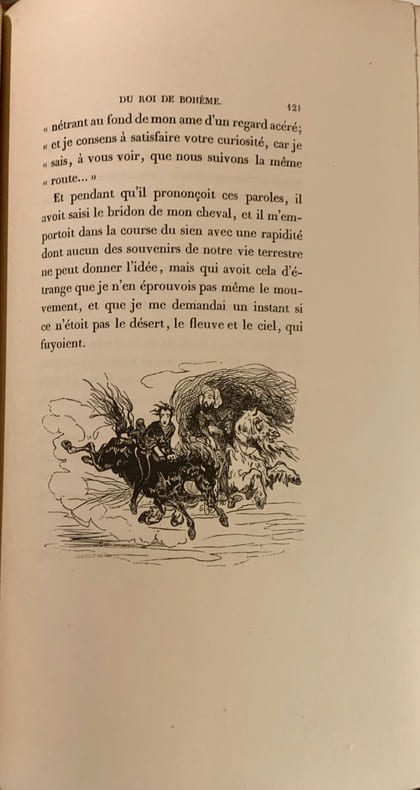 DU ROI DE BOHÊME. 121

« nétrant au fond de mon ame d'un regard acéré; « et je consens à satisfaire votre curiosité, car je « sais, à vous voir, que nous suivons la même « route... »

Et pendant qu'il prononçoit ces paroles, il avoit saisi le bridon de mon cheval, et il m'emportoit dans la course du sien avec une rapidité dont aucun des souvenirs de notre vie terrestre ne peut donner l'idée, mais qui avoit cela d'étrange que je n'en éprouvois pas même le mouvement, et que je me demandai un instant si ce n'étoit pas le désert, le fleuve et le ciel, qui fuyoient.